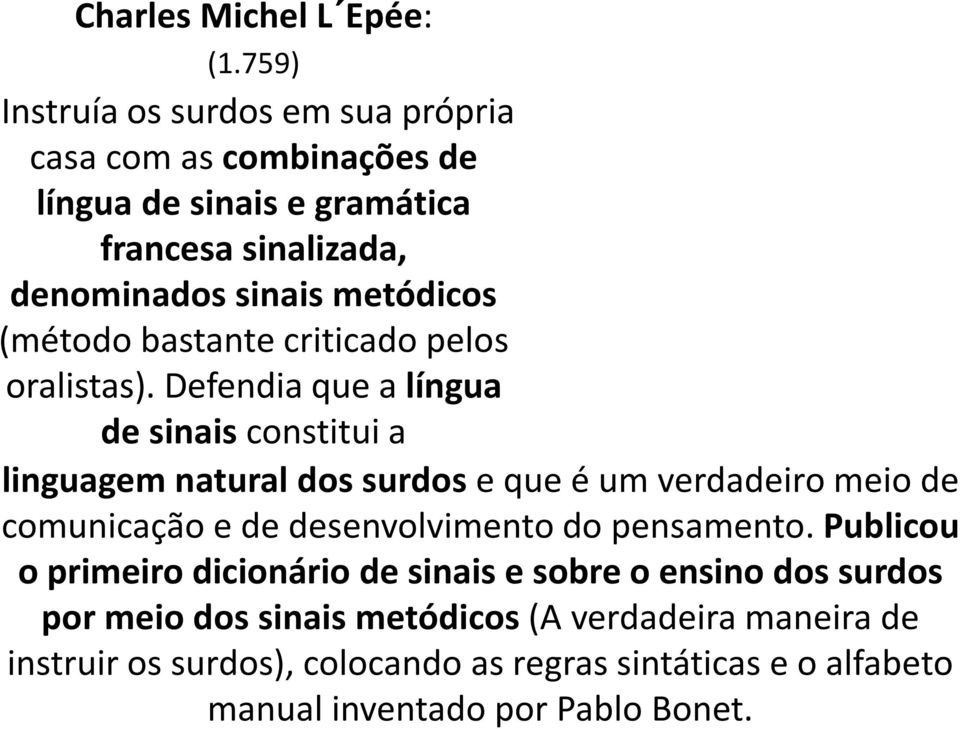 Charles Michel L´Epée:
(1.759)
Instruía os surdos em sua própria casa com as combinações de língua de sinais e gramática francesa sinalizada, denominados sinais metódicos (método bastante criticado pelos oralistas). Defendia que a língua de sinais constitui a linguagem natural dos surdos e que é um verdadeiro meio de comunicação e de desenvolvimento do pensamento. Publicou o primeiro dicionário de sinais e sobre o ensino dos surdos por meio dos sinais metódicos (A verdadeira maneira de instruir os surdos), colocando as regras sintáticas e o alfabeto manual inventado por Pablo Bonet.